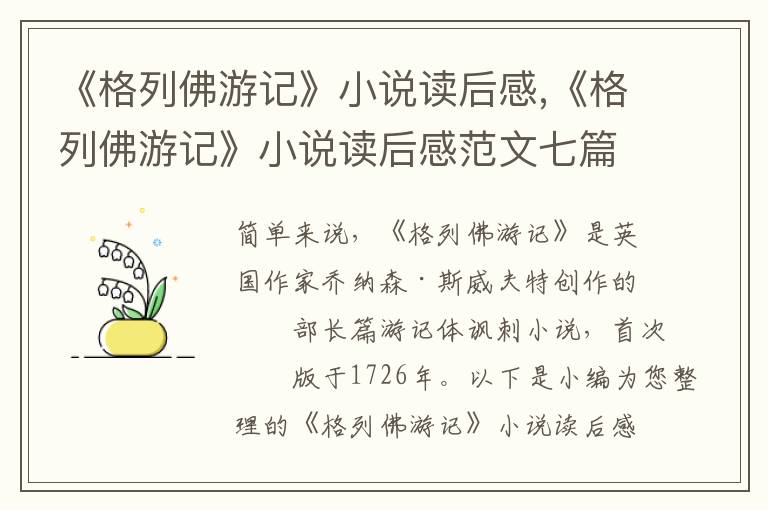 《格列佛游记》小说读后感,《格列佛游记》小说读后感范文七篇

简单来说，《格列佛游记》是英国作家乔纳森·斯威夫特创作的部长篇游记体讽刺小说，首次版于1726年。以下是小编为您整理的《格列佛游记》小说读后感